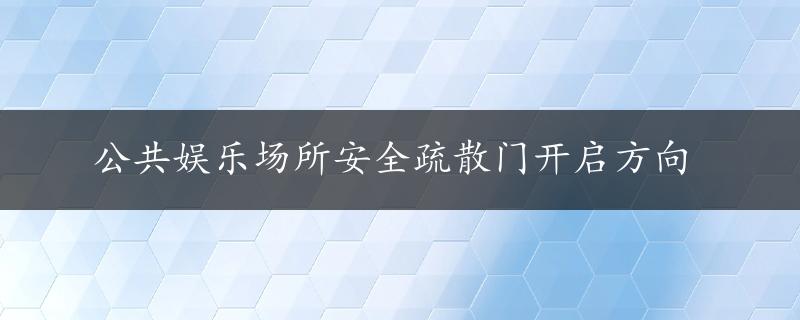 公共娱乐场所安全疏散门开启方向